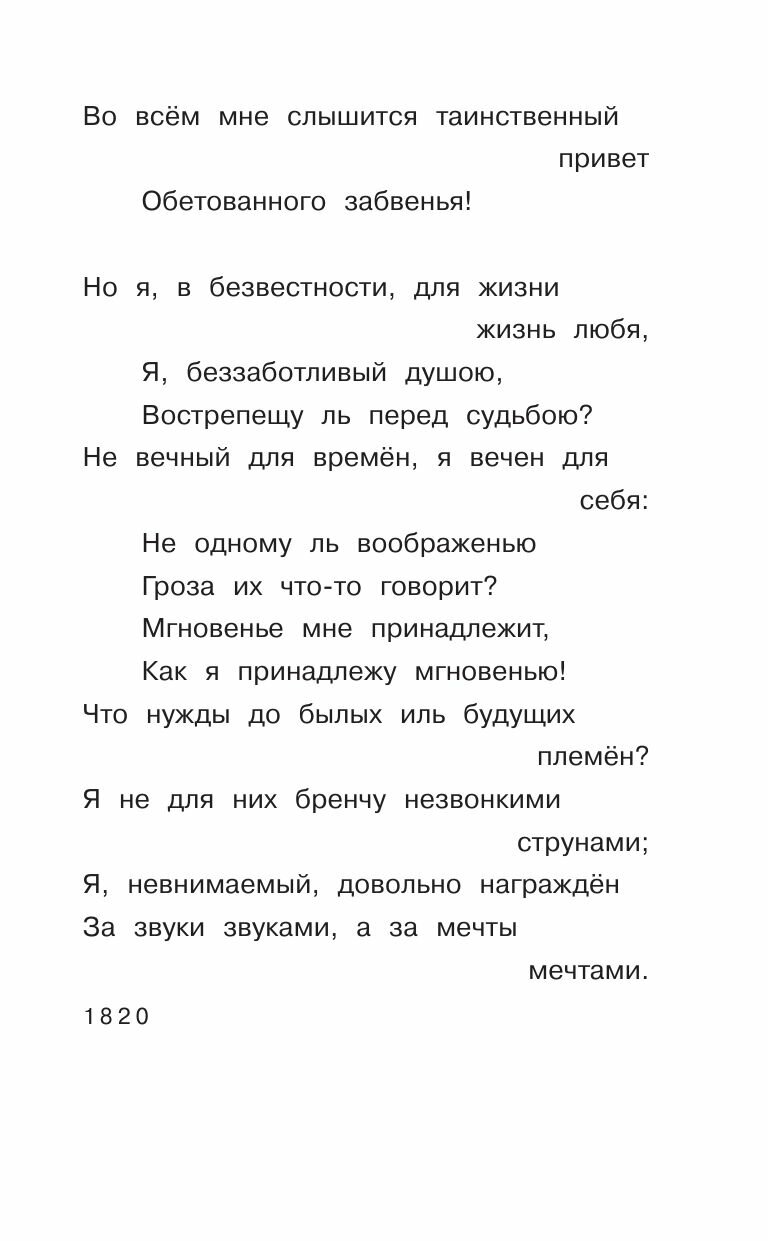 Во всём мне слышится таинственный привет
Обетованного забвенья!

Но я, в безвестности, для жизни жизнь любя,
Я, беззаботливый душою,
Вострепещу ль перед судьбою?
Не вечный для времён, я вечен для себя:
Не одному ль воображенью
Гроза их что-то говорит?
Мгновенье мне принадлежит,
Как я принадлежу мгновенью!
Что нужды до былых иль будущих племён?
Я не для них бренчу незвонкими струнами;
Я, невнимаемый, довольно награждён
За звуки звуками, а за мечты мечтами.

1820